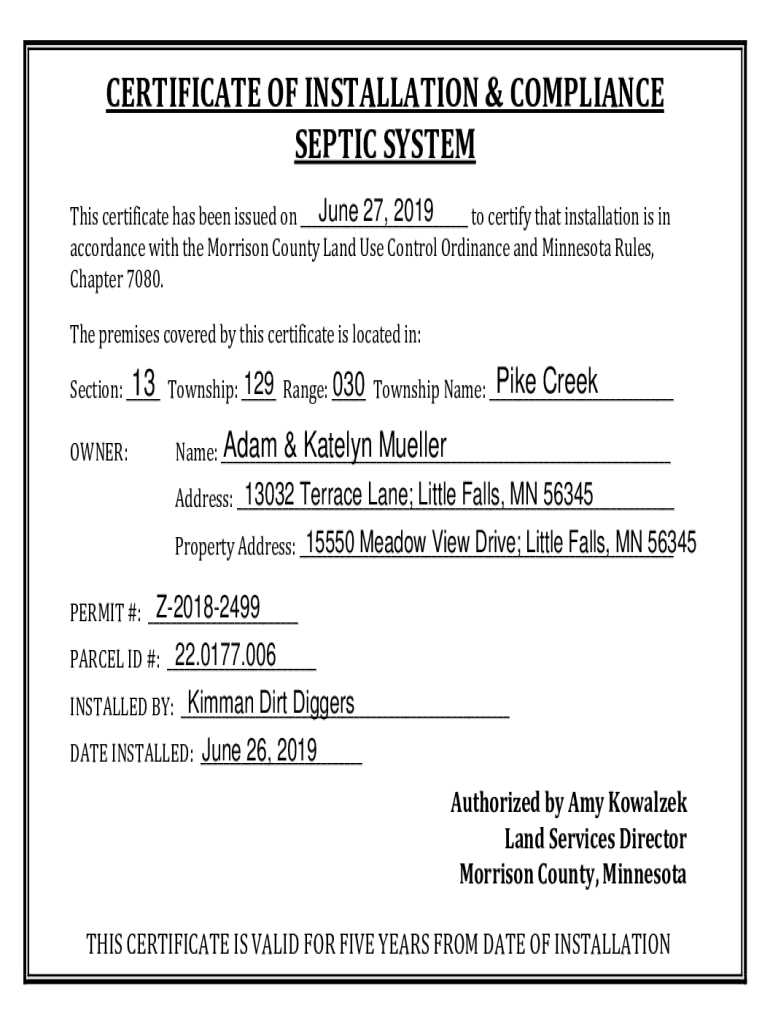 CERTIFICATE OF INSTALLATION & COMPLIANCE
SEPTIC SYSTEM

This certificate has been issued on June 27, 2019 to certify that installation is in accordance with the Morrison County Land Use Control Ordinance and Minnesota Rules, Chapter 7080.

The premises covered by this certificate is located in:

Section: 13 Township: 129 Range: 030 Township Name: Pike Creek

OWNER: Name: Adam & Katelyn Mueller

Address: 13032 Terrace Lane; Little Falls, MN 56345

Property Address: 15550 Meadow View Drive; Little Falls, MN 56345

PERMIT #: Z-2018-2499

PARCEL ID #: 22.0177.006

INSTALLED BY: Kimman Dirt Diggers

DATE INSTALLED: June 26, 2019

Authorized by Amy Kowalzek
Land Services Director
Morrison County, Minnesota

THIS CERTIFICATE IS VALID FOR FIVE YEARS FROM DATE OF INSTALLATION